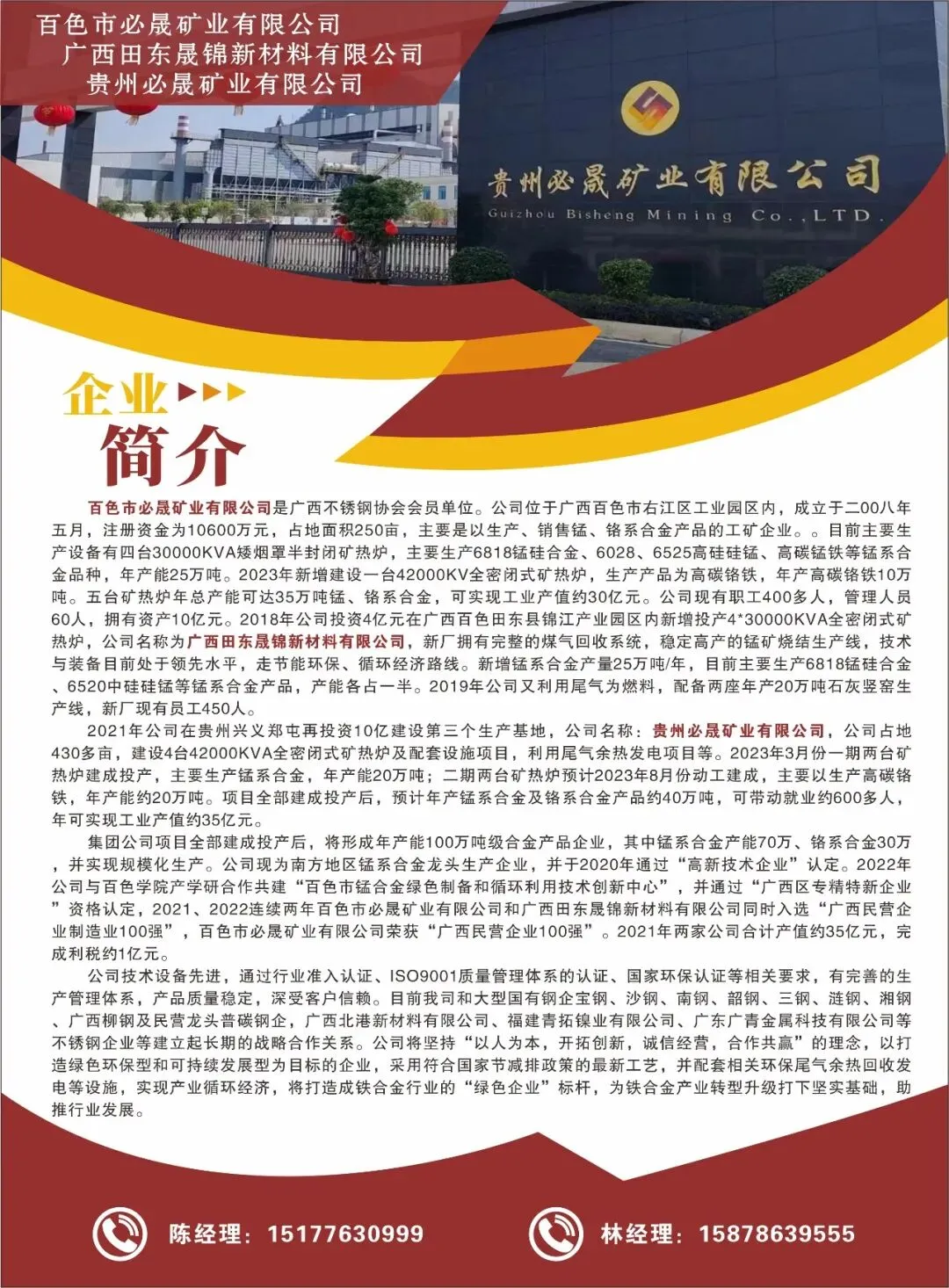 百色市必晟矿业有限公司
广西田东晟锦新材料有限公司
贵州必晟矿业有限公司

贵州必晟矿业有限公司
Guizhou Bisheng Mining Co.,LTD.

企业
简介

百色市必晟矿业有限公司是广西不锈钢协会会员单位。公司位于广西百色市右江区工业园区内，成立于二00八年五月，注册资金为10600万元，占地面积250亩，主要是以生产、销售锰、铬系合金产品的工矿企业。。目前主要生产设备有四台30000KVA矮烟罩半封闭矿热炉，主要生产6818锰硅合金、6028、6525高硅硅锰、高碳锰铁等锰系合金品种，年产能25万吨。2023年新增建设一台42000KV全密闭式矿热炉，生产产品为高碳铬铁，年产高碳铬铁10万吨。五台矿热炉年总产能可达35万吨锰、铬系合金，可实现工业产值约30亿元。公司现有职工400多人，管理人员60人，拥有资产10亿元。2018年公司投资4亿元在广西百色田东县锦江产业园区内新增投产4*30000KVA全密闭式矿热炉，公司名称为广西田东晟锦新材料有限公司，新厂拥有完整的煤气回收系统，稳定高产的锰矿烧结生产线，技术与装备目前处于领先水平，走节能环保、循环经济路线。新增锰系合金产量25万吨/年，目前主要生产6818锰硅合金、6520中硅硅锰等锰系合金产品，产能各占一半。2019年公司又利用尾气为燃料，配备两座年产20万吨石灰竖窑生产线，新厂现有员工450人。

2021年公司在贵州兴义郑屯再投资10亿建设第三个生产基地，公司名称：贵州必晟矿业有限公司，公司占地430多亩，建设4台42000KVA全密闭式矿热炉及配套设施项目，利用尾气余热发电项目等。2023年3月份一期两台矿热炉建成投产，主要生产锰系合金，年产能20万吨；二期两台矿热炉预计2023年8月份动工建成，主要以生产高碳铬铁，年产能约20万吨。项目全部建成投产后，预计年产锰系合金及铬系合金产品约40万吨，可带动就业约600多人，年可实现工业产值约35亿元。

集团公司项目全部建成投产后，将形成年产能100万吨级合金产品企业，其中锰系合金产能70万、铬系合金30万，并实现规模化生产。公司现为南方地区锰系合金龙头生产企业，并于2020年通过“高新技术企业”认定。2022年公司与百色学院产学研合作共建“百色市锰合金绿色制备和循环利用技术创新中心”，并通过“广西区专精特新企业”资格认定，2021、2022连续两年百色市必晟矿业有限公司和广西田东晟锦新材料有限公司同时入选“广西民营企业制造业100强”，百色市必晟矿业有限公司荣获“广西民营企业100强”。2021年两家公司合计产值约35亿元，完成利税约1亿元。

公司技术设备先进，通过行业准入认证、ISO9001质量管理体系的认证、国家环保认证等相关要求，有完善的生产管理体系，产品质量稳定，深受客户信赖。目前我司和大型国有钢企宝钢、沙钢、南钢、韶钢、三钢、涟钢、湘钢、广西柳钢及民营龙头普碳钢企，广西北港新材料有限公司、福建青拓镍业有限公司、广东广青金属科技有限公司等不锈钢企业等建立起长期的战略合作关系。公司将坚持“以人为本，开拓创新，诚信经营，合作共赢”的理念，以打造绿色环保型和可持续发展型为目标的企业，采用符合国家节减排政策的最新工艺，并配套相关环保尾气余热回收发电等设施，实现产业循环经济，将打造成铁合金行业的“绿色企业”标杆，为铁合金产业转型升级打下坚实基础，助推行业发展。

陈经理：15177630999
林经理：15878639555